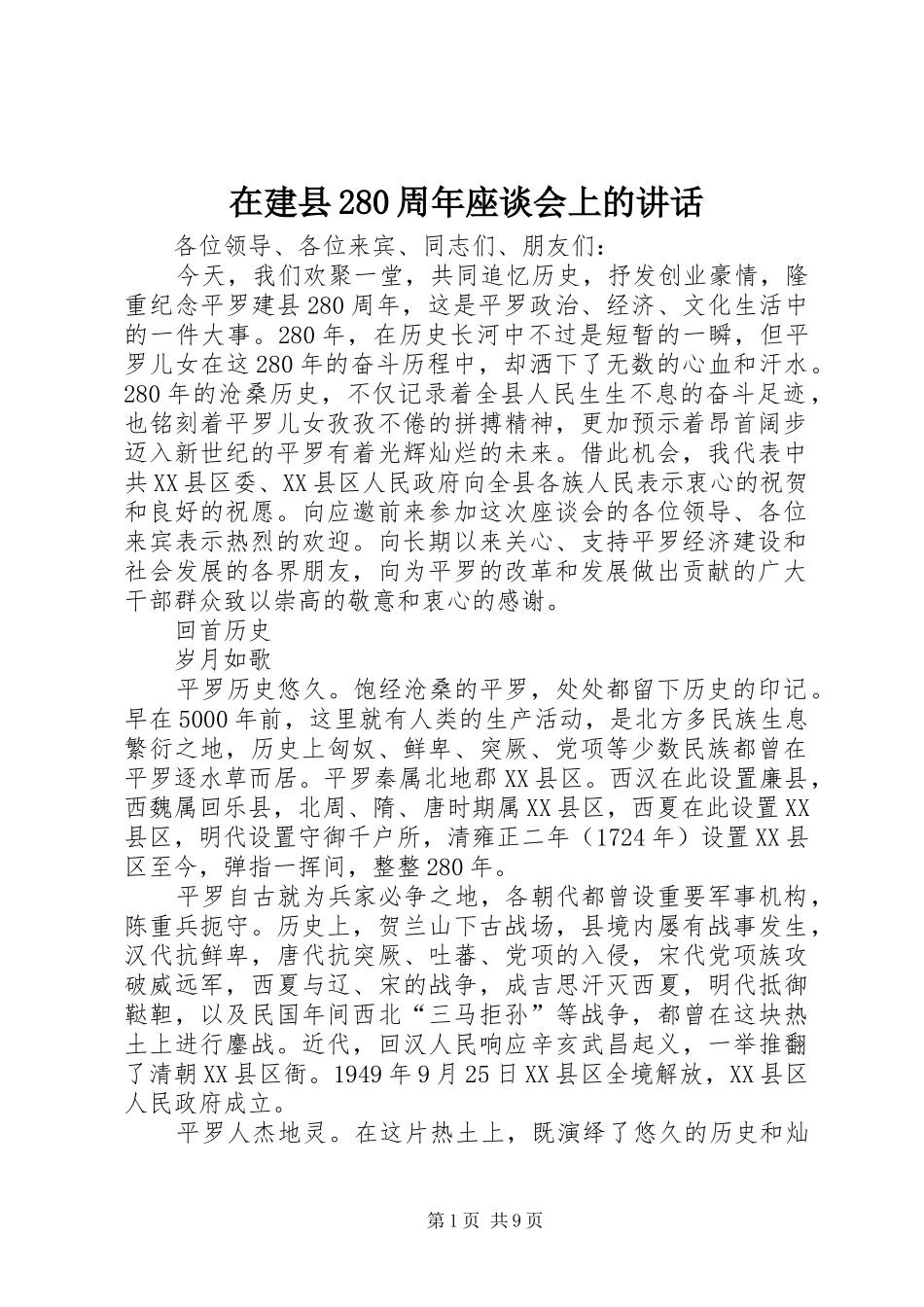 在建县280周年座谈会上的讲话

各位领导、各位来宾、同志们、朋友们：

今天，我们欢聚一堂，共同追忆历史，抒发创业豪情，隆重纪念平罗建县280周年，这是平罗政治、经济、文化生活中的一件大事。280年，在历史长河中不过是短暂的一瞬，但平罗儿女在这280年的奋斗历程中，却洒下了无数的心血和汗水。280年的沧桑历史，不仅记录着全县人民生生不息的奋斗足迹，也铭刻着平罗儿女孜孜不倦的拼搏精神，更加预示着昂首阔步迈入新世纪的平罗有着光辉灿烂的未来。借此机会，我代表中共XX县区委、XX县区人民政府向全县各族人民表示衷心的祝贺和良好的祝愿。向应邀前来参加这次座谈会的各位领导、各位来宾表示热烈的欢迎。向长期以来关心、支持平罗经济建设和社会发展的各界朋友，向为平罗的改革和发展做出贡献的广大干部群众致以崇高的敬意和衷心的感谢。

回首历史

岁月如歌

平罗历史悠久。饱经沧桑的平罗，处处都留下历史的印记。早在5000年前，这里就有人类的生产活动，是北方多民族生息繁衍之地，历史上匈奴、鲜卑、突厥、党项等少数民族都曾在平罗逐水草而居。平罗秦属北地郡XX县区。西汉在此设置廉县，西魏属回乐县，北周、隋、唐时期属XX县区，西夏在此设置XX县区，明代设置守御千户所，清雍正二年（1724年）设置XX县区至今，弹指一挥间，整整280年。

平罗自古就为兵家必争之地，各朝代都曾设重要军事机构，陈重兵扼守。历史上，贺兰山下古战场，县境内屡有战事发生，汉代抗鲜卑，唐代抗突厥、吐蕃、党项的入侵，宋代党项族攻破威远军，西夏与辽、宋的战争，成吉思汗灭西夏，明代抵御鞑靼，以及民国年间西北“三马拒孙”等战争，都曾在这块热土上进行鏖战。近代，回汉人民响应辛亥武昌起义，一举推翻了清朝XX县区衙。1949年9月25日XX县区全境解放，XX县区人民政府成立。

平罗人杰地灵。在这片热土上，既演绎了悠久的历史和灿

第1页 共9页